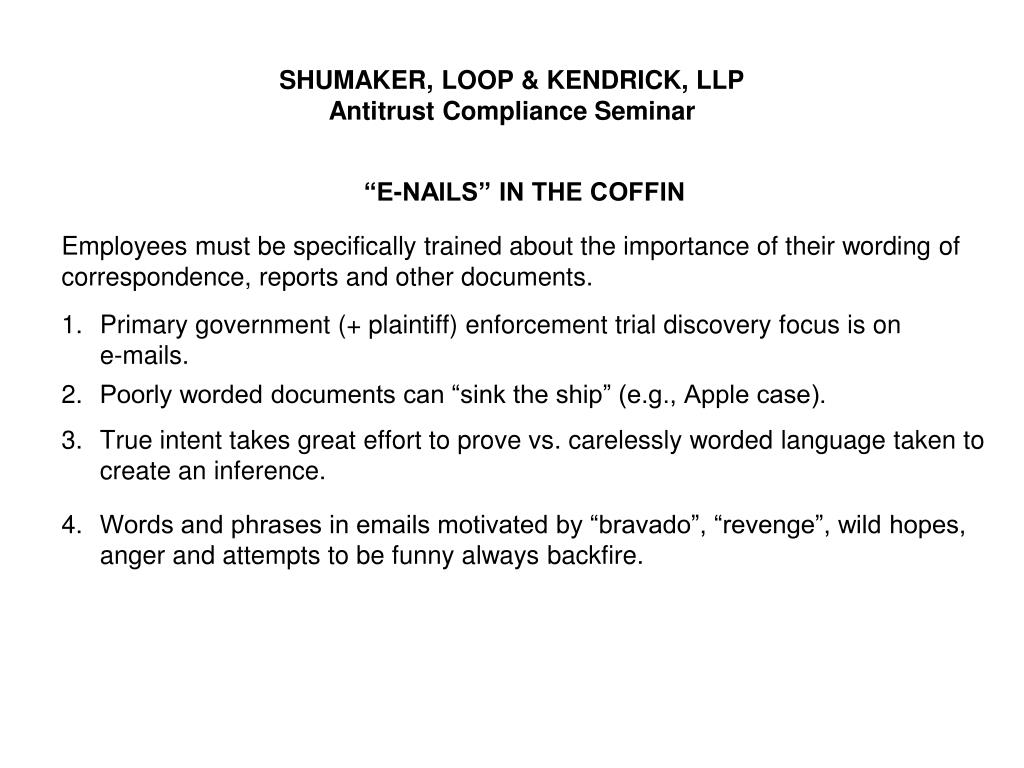 SHUMAKER, LOOP & KENDRICK, LLP
Antitrust Compliance Seminar

“E-NAILS” IN THE COFFIN

Employees must be specifically trained about the importance of their wording of correspondence, reports and other documents.

1. Primary government (+ plaintiff) enforcement trial discovery focus is on e-mails.
2. Poorly worded documents can “sink the ship” (e.g., Apple case).
3. True intent takes great effort to prove vs. carelessly worded language taken to create an inference.
4. Words and phrases in emails motivated by “bravado”, “revenge”, wild hopes, anger and attempts to be funny always backfire.